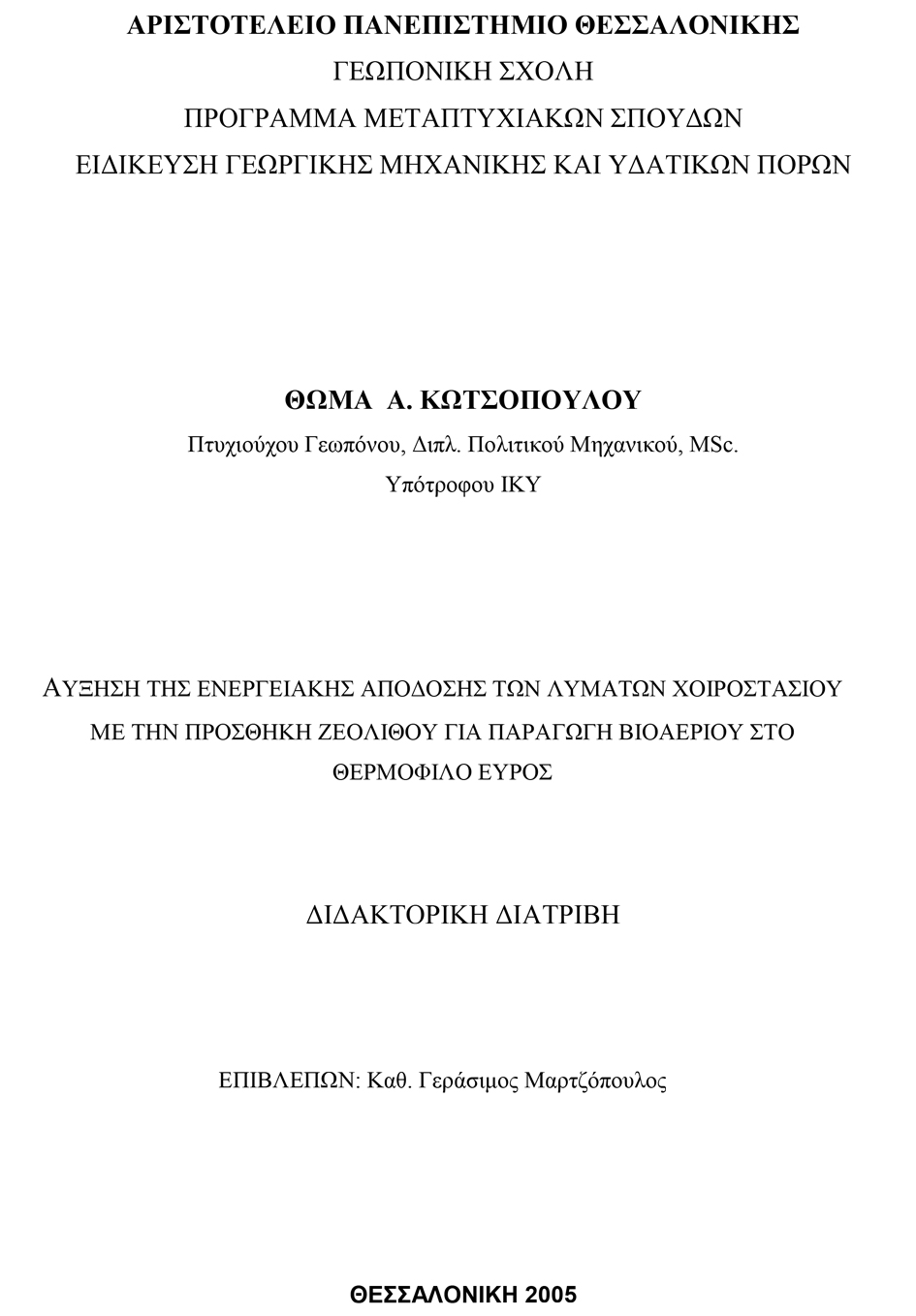 ΑΡΙΣΤΟΤΕΛΕΙΟ ΠΑΝΕΠΙΣΤΗΜΙΟ ΘΕΣΣΑΛΟΝΙΚΗΣ
ΓΕΩΠΟΝΙΚΗ ΣΧΟΛΗ
ΠΡΟΓΡΑΜΜΑ ΜΕΤΑΠΤΥΧΙΑΚΩΝ ΣΠΟΥΔΩΝ
ΕΙΔΙΚΕΥΣΗ ΓΕΩΡΓΙΚΗΣ ΜΗΧΑΝΙΚΗΣ ΚΑΙ ΥΔΑΤΙΚΩΝ ΠΟΡΩΝ

ΘΩΜΑ Α. ΚΩΤΣΟΠΟΥΛΟΥ
Πτυχιούχου Γεωπόνου, Διπλ. Πολιτικού Μηχανικού, MSc.
Υπότροφου ΙΚΥ

ΑΥΞΗΣΗ ΤΗΣ ΕΝΕΡΓΕΙΑΚΗΣ ΑΠΟΔΟΣΗΣ ΤΩΝ ΛΥΜΑΤΩΝ ΧΟΙΡΟΣΤΑΣΙΟΥ ΜΕ ΤΗΝ ΠΡΟΣΘΗΚΗ ΖΕΟΛΙΘΟΥ ΓΙΑ ΠΑΡΑΓΩΓΗ ΒΙΟΑΕΡΙΟΥ ΣΤΟ ΘΕΡΜΟΦΙΛΟ ΕΥΡΟΣ

ΔΙΔΑΚΤΟΡΙΚΗ ΔΙΑΤΡΙΒΗ

ΕΠΙΒΛΕΠΩΝ: Καθ. Γεράσιμος Μαρτζόπουλος

ΘΕΣΣΑΛΟΝΙΚΗ 2005